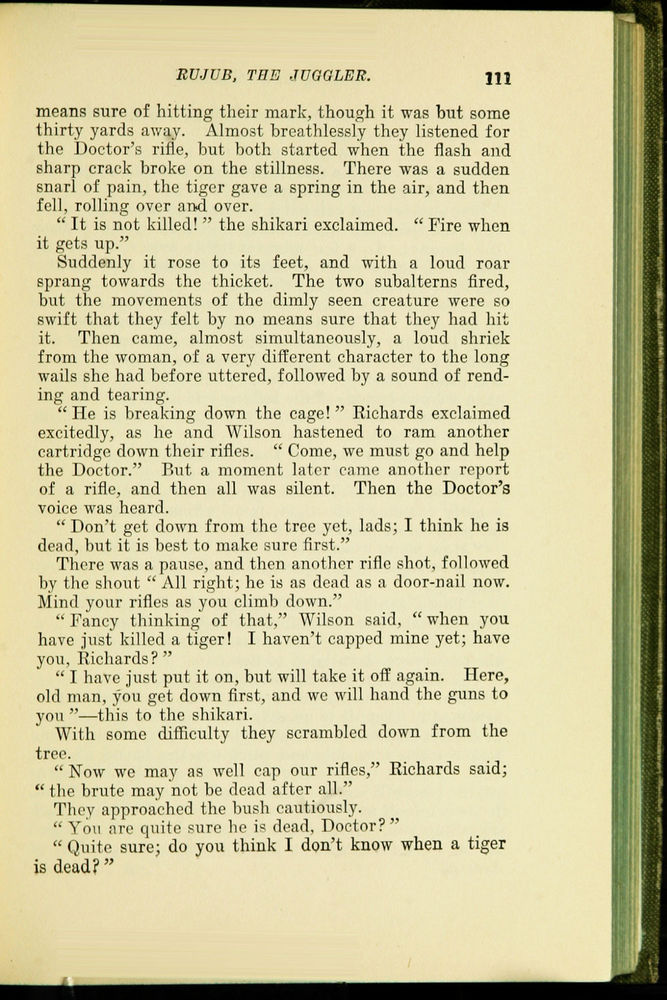 RUJUB, THE JUGGLER. 111

means sure of hitting their mark, though it was but some thirty yards away. Almost breathlessly they listened for the Doctor's rifle, but both started when the flash and sharp crack broke on the stillness. There was a sudden snarl of pain, the tiger gave a spring in the air, and then fell, rolling over and over.

"It is not killed!" the shikari exclaimed. "Fire when it gets up."

Suddenly it rose to its feet, and with a loud roar sprang towards the thicket. The two subalterns fired, but the movements of the dimly seen creature were so swift that they felt by no means sure that they had hit it. Then came, almost simultaneously, a loud shriek from the woman, of a very different character to the long wails she had before uttered, followed by a sound of rending and tearing.

"He is breaking down the cage!" Richards exclaimed excitedly, as he and Wilson hastened to ram another cartridge down their rifles. "Come, we must go and help the Doctor." But a moment later came another report of a rifle, and then all was silent. Then the Doctor's voice was heard.

"Don't get down from the tree yet, lads; I think he is dead, but it is best to make sure first."

There was a pause, and then another rifle shot, followed by the shout "All right; he is as dead as a door-nail now. Mind your rifles as you climb down."

"Fancy thinking of that," Wilson said, "when you have just killed a tiger! I haven't capped mine yet; have you, Richards?"

"I have just put it on, but will take it off again. Here, old man, you get down first, and we will hand the guns to you"—this to the shikari.

With some difficulty they scrambled down from the tree.

"Now we may as well cap our rifles," Richards said; "the brute may not be dead after all."

They approached the bush cautiously.

"You are quite sure he is dead, Doctor?"

"Quite sure; do you think I don't know when a tiger is dead?"